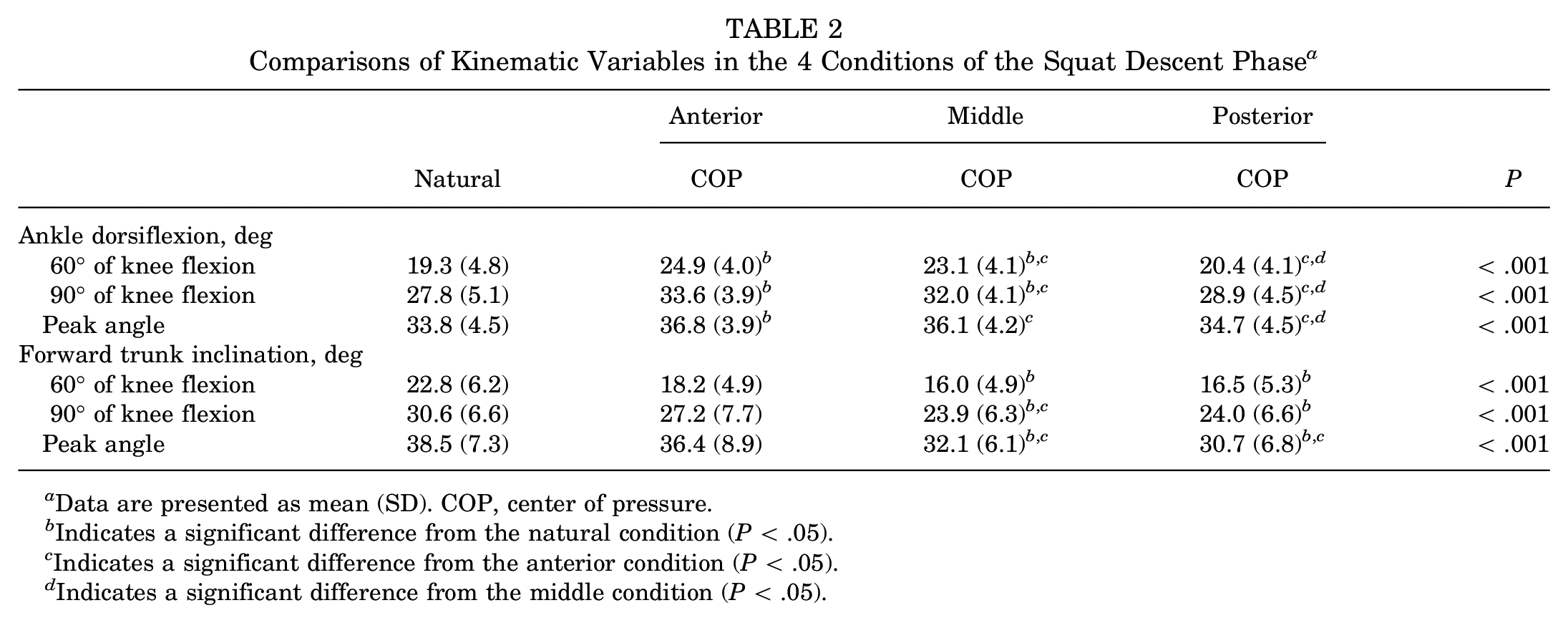 TABLE 2
Comparisons of Kinematic Variables in the 4 Conditions of the Squat Descent Phase$^{a}$

|  | Natural | Anterior COP | Middle COP | Posterior COP | P |
|---|---|---|---|---|---|
| Ankle dorsiflexion, deg |  |  |  |  |  |
| 60° of knee flexion | 19.3 (4.8) | 24.9 (4.0)$^{b}$ | 23.1 (4.1)$^{b,c}$ | 20.4 (4.1)$^{c,d}$ | < .001 |
| 90° of knee flexion | 27.8 (5.1) | 33.6 (3.9)$^{b}$ | 32.0 (4.1)$^{b,c}$ | 28.9 (4.5)$^{c,d}$ | < .001 |
| Peak angle | 33.8 (4.5) | 36.8 (3.9)$^{b}$ | 36.1 (4.2)$^{c}$ | 34.7 (4.5)$^{c,d}$ | < .001 |
| Forward trunk inclination, deg |  |  |  |  |  |
| 60° of knee flexion | 22.8 (6.2) | 18.2 (4.9) | 16.0 (4.9)$^{b}$ | 16.5 (5.3)$^{b}$ | < .001 |
| 90° of knee flexion | 30.6 (6.6) | 27.2 (7.7) | 23.9 (6.3)$^{b,c}$ | 24.0 (6.6)$^{b}$ | < .001 |
| Peak angle | 38.5 (7.3) | 36.4 (8.9) | 32.1 (6.1)$^{b,c}$ | 30.7 (6.8)$^{b,c}$ | < .001 |

$^{a}$Data are presented as mean (SD). COP, center of pressure.
$^{b}$Indicates a significant difference from the natural condition (P < .05).
$^{c}$Indicates a significant difference from the anterior condition (P < .05).
$^{d}$Indicates a significant difference from the middle condition (P < .05).